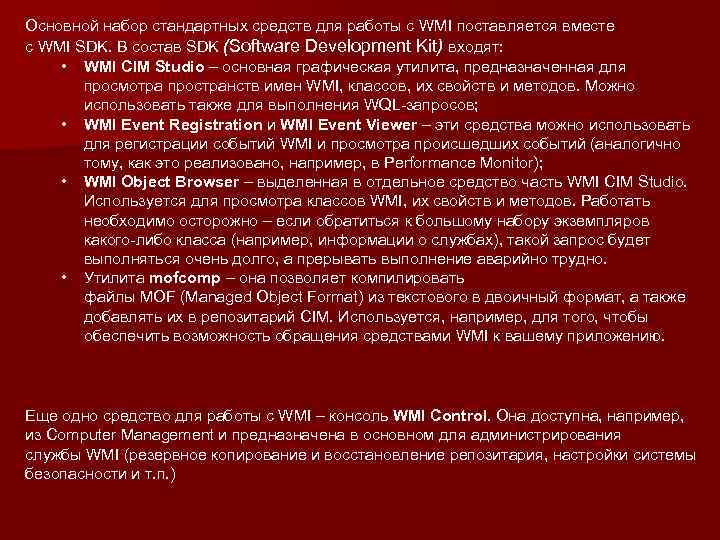 Основной набор стандартных средств для работы с WMI поставляется вместе с WMI SDK. В состав SDK (Software Development Kit) входят:

• WMI CIM Studio – основная графическая утилита, предназначенная для просмотра пространств имен WMI, классов, их свойств и методов. Можно использовать также для выполнения WQL-запросов;
• WMI Event Registration и WMI Event Viewer – эти средства можно использовать для регистрации событий WMI и просмотра происшедших событий (аналогично тому, как это реализовано, например, в Performance Monitor);
• WMI Object Browser – выделенная в отдельное средство часть WMI CIM Studio. Используется для просмотра классов WMI, их свойств и методов. Работать необходимо осторожно – если обратиться к большому набору экземпляров какого-либо класса (например, информации о службах), такой запрос будет выполняться очень долго, а прерывать выполнение аварийно трудно.
• Утилита mofcomp – она позволяет компилировать файлы MOF (Managed Object Format) из текстового в двоичный формат, а также добавлять их в репозитарий CIM. Используется, например, для того, чтобы обеспечить возможность обращения средствами WMI к вашему приложению.

Еще одно средство для работы с WMI – консоль WMI Control. Она доступна, например, из Computer Management и предназначена в основном для администрирования службы WMI (резервное копирование и восстановление репозитария, настройки системы безопасности и т.п.)